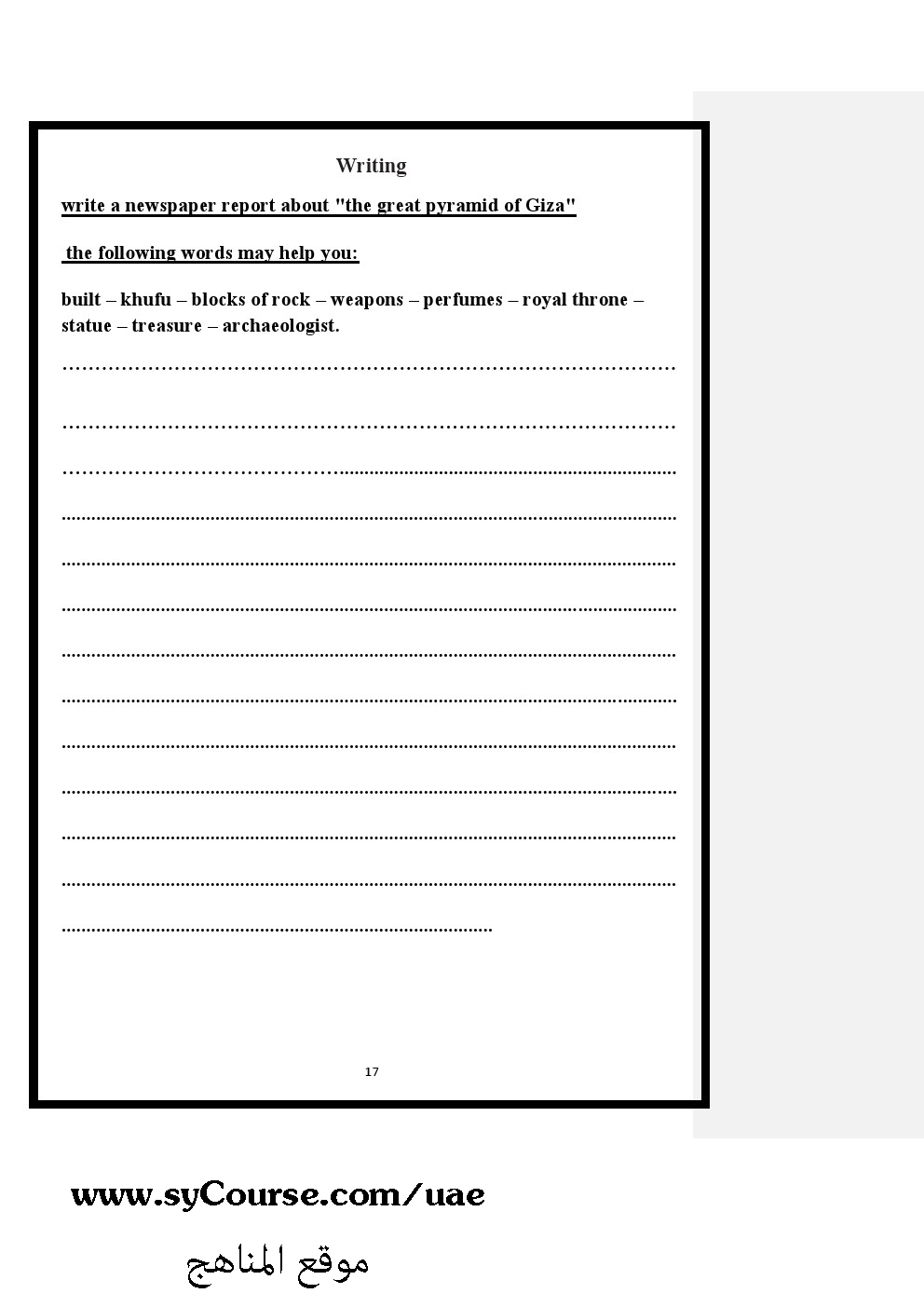 Writing

write a newspaper report about "the great pyramid of Giza"

the following words may help you:

built – khufu – blocks of rock – weapons – perfumes – royal throne – statue – treasure – archaeologist.

____

____

____

____

____

____

____

____

____

____

____

____

____

17

www.syCourse.com/uae

موقع المناهج